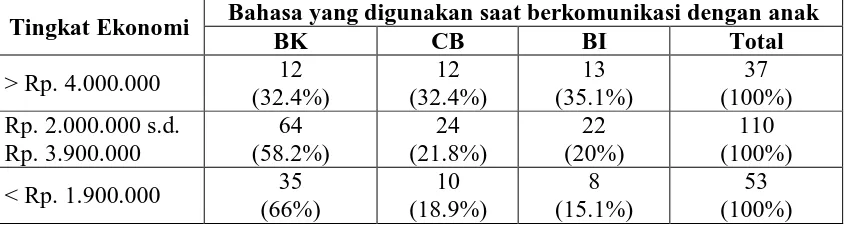 | Tingkat Ekonomi | Bahasa yang digunakan saat berkomunikasi dengan anak | | | |
|---|---|---|---|---|
| | BK | CB | BI | Total |
| > Rp. 4.000.000 | 12 (32.4%) | 12 (32.4%) | 13 (35.1%) | 37 (100%) |
| Rp. 2.000.000 s.d. Rp. 3.900.000 | 64 (58.2%) | 24 (21.8%) | 22 (20%) | 110 (100%) |
| < Rp. 1.900.000 | 35 (66%) | 10 (18.9%) | 8 (15.1%) | 53 (100%) |